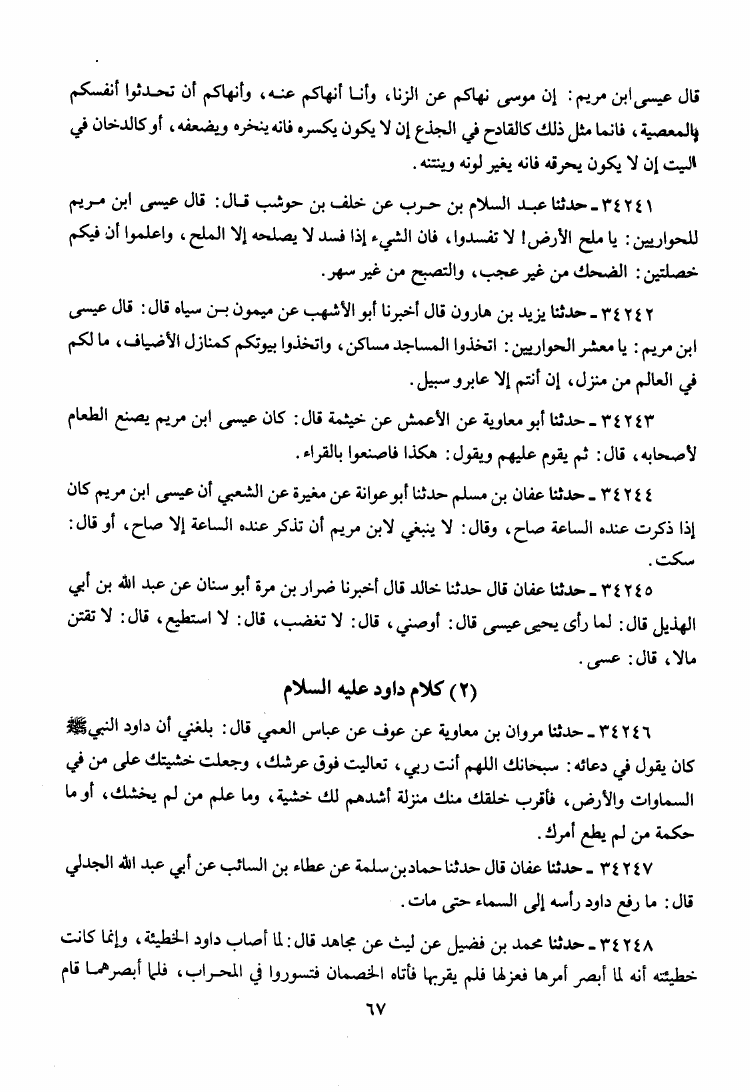 قال عيسى ابن مريم: إن موسى نهاكم عن الزنا، وأنا أنهاكم عنه، وأنهاكم أن تحدثوا أنفسكم بالمعصية، فانما مثل ذلك كالقادح في الجذع إن لا يكون يكسره فانه ينخره ويضعفه، أو كالدخان في البيت إن لا يكون يحرقه فانه يغير لونه وينتنه.

٣٤٢٤١ ـ حدثنا عبد السلام بن حرب عن خلف بن حوشب قال: قال عيسى ابن مريم للحواريين: يا ملح الأرض! لا تفسدوا، فان الشيء إذا فسد لا يصلحه إلا الملح، واعلموا أن فيكم خصلتين: الضحك من غير عجب، والتصبح من غير سهر.

٣٤٢٤٢ ـ حدثنا يزيد بن هارون قال أخبرنا أبو الأشهب عن ميمون بن سياه قال: قال عيسى ابن مريم: يا معشر الحواريين: اتخذوا المساجد مساكن، واتخذوا بيوتكم كمنازل الأضياف، ما لكم في العالم من منزل، إن أنتم إلا عابرو سبيل.

٣٤٢٤٣ ـ حدثنا أبو معاوية عن الأعمش عن خيثمة قال: كان عيسى ابن مريم يصنع الطعام لأصحابه، قال: ثم يقوم عليهم ويقول: هكذا فاصنعوا بالقراء.

٣٤٢٤٤ ـ حدثنا عفان بن مسلم حدثنا أبو عوانة عن مغيرة عن الشعبي أن عيسى ابن مريم كان إذا ذكرت عنده الساعة صاح، وقال: لا ينبغي لابن مريم أن تذكر عنده الساعة إلا صاح، أو قال: سكت.

٣٤٢٤٥ ـ حدثنا عفان قال حدثنا خالد قال أخبرنا ضرار بن مرة أبو سنان عن عبد الله بن أبي الهذيل قال: لما رأى يحيى عيسى قال: أوصني، قال: لا تغضب، قال: لا استطيع، قال: لا تقتن مالا، قال: عسى.

(٢) كلام داود عليه السلام

٣٤٢٤٦ ـ حدثنا مروان بن معاوية عن عوف عن عباس العمي قال: بلغني أن داود النبي ﷺ كان يقول في دعائه: سبحانك اللهم أنت ربي، تعاليت فوق عرشك، وجعلت خشيتك على من في السماوات والأرض، فأقرب خلقك منك منزلة أشدهم لك خشية، وما علم من لم يخشك، أو ما حكمة من لم يطع أمرك.

٣٤٢٤٧ ـ حدثنا عفان قال حدثنا حماد بن سلمة عن عطاء بن السائب عن أبي عبد الله الجدلي قال: ما رفع داود رأسه إلى السماء حتى مات.

٣٤٢٤٨ ـ حدثنا محمد بن فضيل عن ليث عن مجاهد قال: لما أصاب داود الخطيئة، وإنما كانت خطيئته أنه لما أبصر أمرها فعزلها فلم يقربها فأتاه الخصمان فتسوروا في المحراب، فلما أبصرهما قام

٦٧